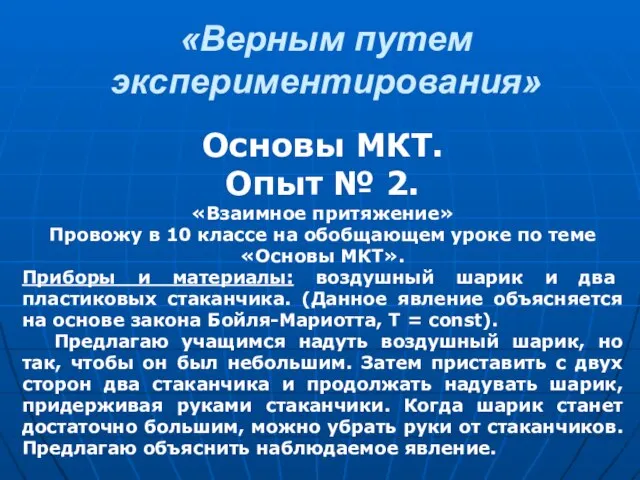 «Верным путем экспериментирования»

Основы МКТ.
Опыт № 2.
«Взаимное притяжение»
Провожу в 10 классе на обобщающем уроке по теме «Основы МКТ».

Приборы и материалы: воздушный шарик и два пластиковых стаканчика. (Данное явление объясняется на основе закона Бойля-Мариотта, T = const).

Предлагаю учащимся надуть воздушный шарик, но так, чтобы он был небольшим. Затем приставить с двух сторон два стаканчика и продолжать надувать шарик, придерживая руками стаканчики. Когда шарик станет достаточно большим, можно убрать руки от стаканчиков. Предлагаю объяснить наблюдаемое явление.